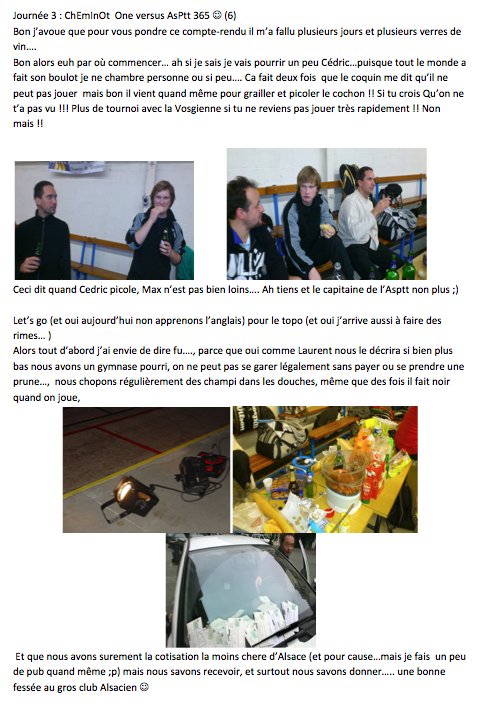 Journée 3 : ChEmInOt One versus AsPtt 365 ☺ (6)
Bon j'avoue que pour vous pondre ce compte-rendu il m'a fallu plusieurs jours et plusieurs verres de vin….
Bon alors euh par où commencer… ah si je sais je vais pourrir un peu Cédric…puisque tout le monde a fait son boulot je ne chambre personne ou si peu…. Ca fait deux fois que le coquin me dit qu'il ne peut pas jouer mais bon il vient quand même pour grailler et picoler le cochon !! Si tu crois Qu'on ne t'a pas vu !!! Plus de tournoi avec la Vosgienne si tu ne reviens pas jouer très rapidement !! Non mais !!

Ceci dit quand Cedric picole, Max n'est pas bien loins…. Ah tiens et le capitaine de l'Asptt non plus ;)

Let's go (et oui aujourd'hui non apprenons l'anglais) pour le topo (et oui j'arrive aussi à faire des rimes… )
Alors tout d'abord j'ai envie de dire fu…., parce que oui comme Laurent nous le décrira si bien plus bas nous avons un gymnase pourri, on ne peut pas se garer légalement sans payer ou se prendre une prune…, nous chopons régulièrement des champi dans les douches, même que des fois il fait noir quand on joue,

Et que nous avons surement la cotisation la moins chere d'Alsace (et pour cause…mais je fais un peu de pub quand même ;p) mais nous savons recevoir, et surtout nous savons donner….. une bonne fessée au gros club Alsacien ☺